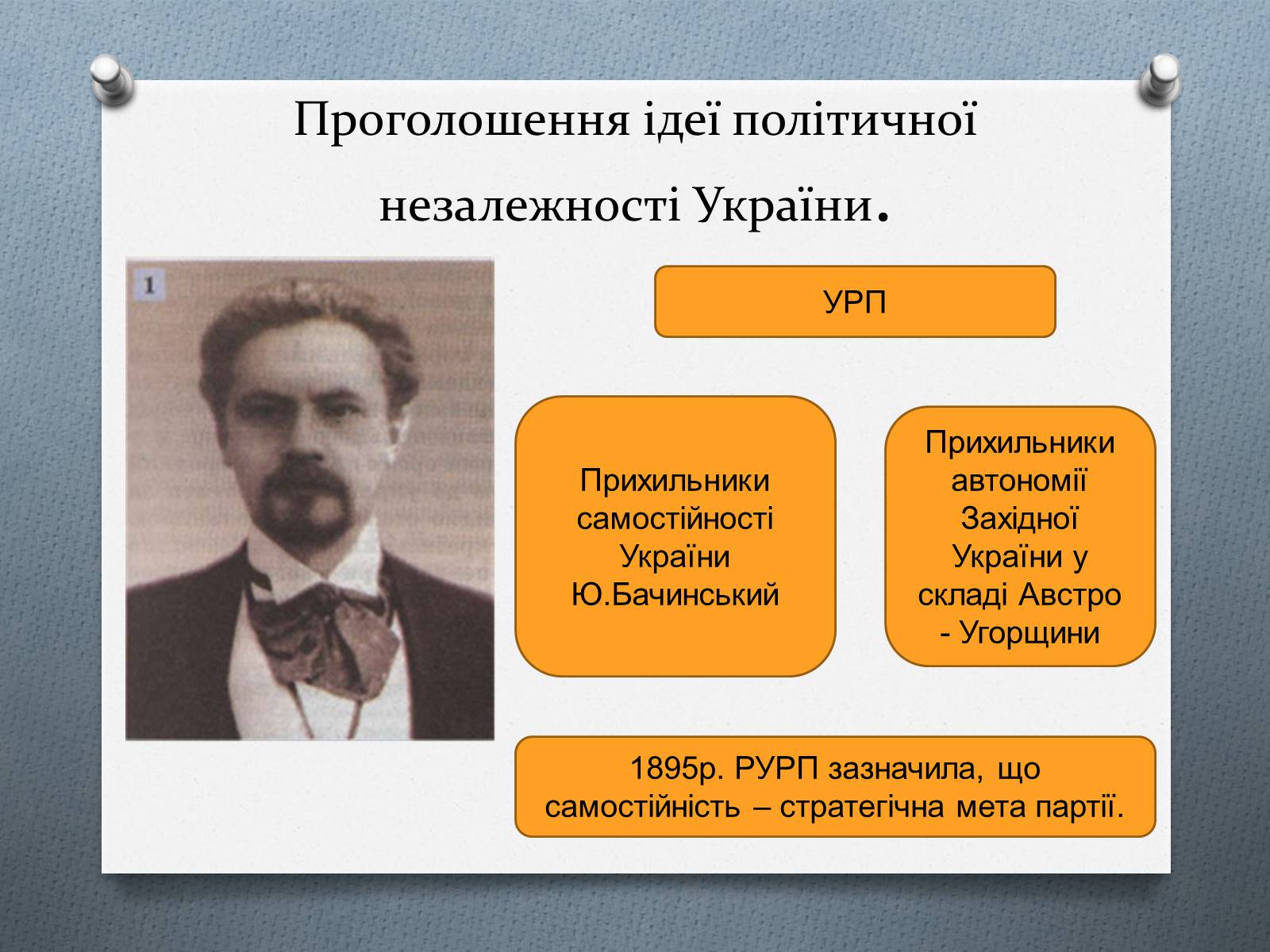 Проголошення ідеї політичної незалежності України.

1

УРП

Прихильники самостійності України Ю.Бачинський

Прихильники автономії Західної України у складі Австро - Угорщини

1895р. РУРП зазначила, що самостійність – стратегічна мета партії.